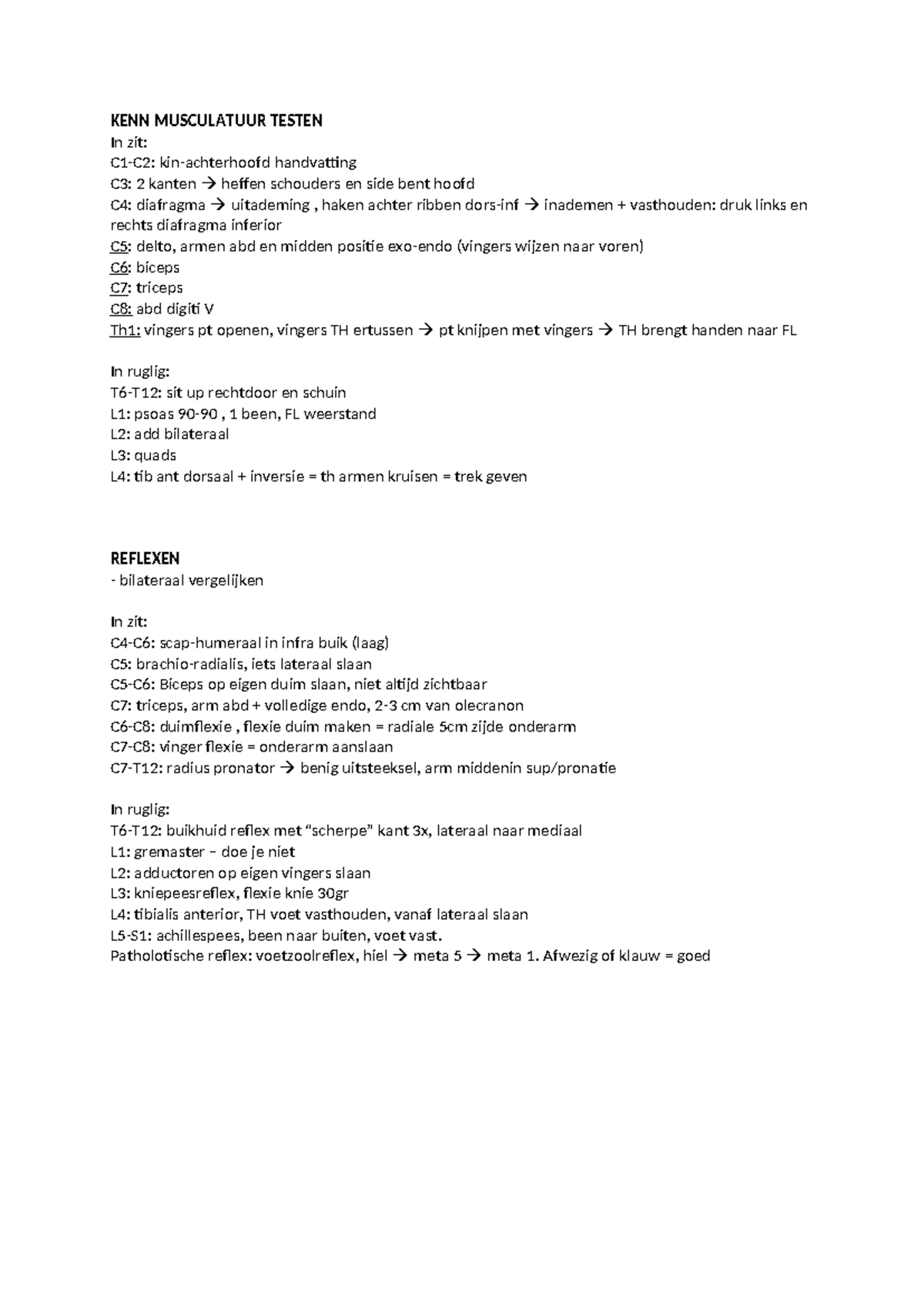 KENN MUSCULATUUR TESTEN
In zit:
C1-C2: kin-achterhoofd handvatting
C3: 2 kanten → heffen schouders en side bent hoofd
C4: diafragma → uitademing , haken achter ribben dors-inf → inademen + vasthouden: druk links en rechts diafragma inferior
C5: delto, armen abd en midden positie exo-endo (vingers wijzen naar voren)
C6: biceps
C7: triceps
C8: abd digiti V
Th1: vingers pt openen, vingers TH ertussen → pt knijpen met vingers → TH brengt handen naar FL

In ruglig:
T6-T12: sit up rechtdoor en schuin
L1: psoas 90-90 , 1 been, FL weerstand
L2: add bilateraal
L3: quads
L4: tib ant dorsaal + inversie = th armen kruisen = trek geven

REFLEXEN
- bilateraal vergelijken

In zit:
C4-C6: scap-humeraal in infra buik (laag)
C5: brachio-radialis, iets lateraal slaan
C5-C6: Biceps op eigen duim slaan, niet altijd zichtbaar
C7: triceps, arm abd + volledige endo, 2-3 cm van olecranon
C6-C8: duimflexie , flexie duim maken = radiale 5cm zijde onderarm
C7-C8: vinger flexie = onderarm aanslaan
C7-T12: radius pronator → benig uitsteeksel, arm middenin sup/pronatie

In ruglig:
T6-T12: buikhuid reflex met "scherpe" kant 3x, lateraal naar mediaal
L1: gremaster – doe je niet
L2: adductoren op eigen vingers slaan
L3: kniepeesreflex, flexie knie 30gr
L4: tibialis anterior, TH voet vasthouden, vanaf lateraal slaan
L5-S1: achillespees, been naar buiten, voet vast.
Patholotische reflex: voetzoolreflex, hiel → meta 5 → meta 1. Afwezig of klauw = goed